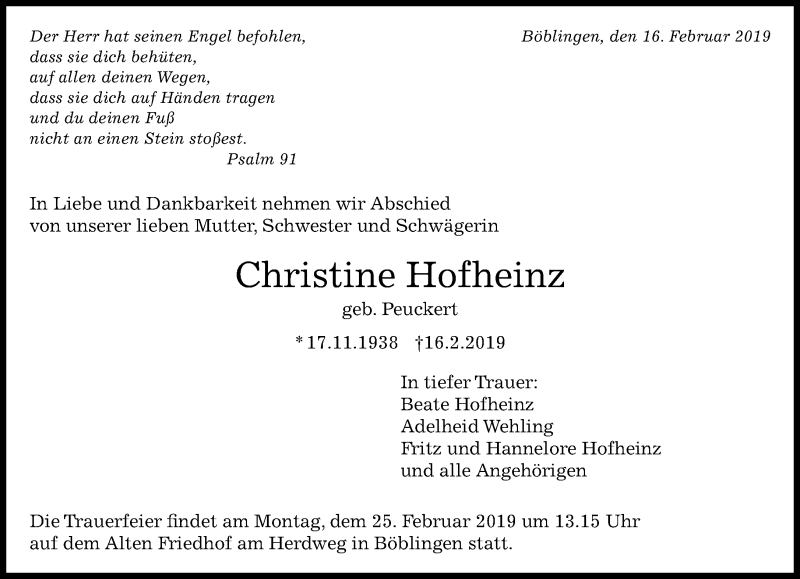 Der Herr hat seinen Engel befohlen,
dass sie dich behüten,
auf allen deinen Wegen,
dass sie dich auf Händen tragen
und du deinen Fuß
nicht an einen Stein stoßest.
Psalm 91

Böblingen, den 16. Februar 2019

In Liebe und Dankbarkeit nehmen wir Abschied
von unserer lieben Mutter, Schwester und Schwägerin

Christine Hofheinz
geb. Peuckert

* 17.11.1938 †16.2.2019

In tiefer Trauer:
Beate Hofheinz
Adelheid Wehling
Fritz und Hannelore Hofheinz
und alle Angehörigen

Die Trauerfeier findet am Montag, dem 25. Februar 2019 um 13.15 Uhr
auf dem Alten Friedhof am Herdweg in Böblingen statt.